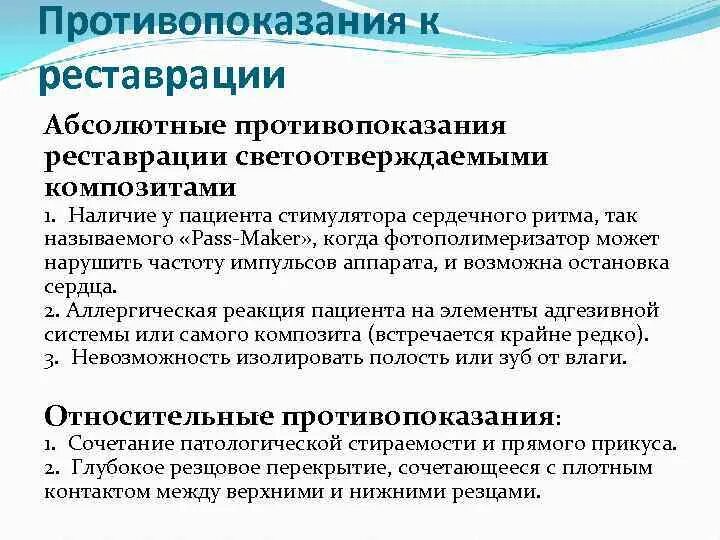 Противопоказания к реставрации

Абсолютные противопоказания реставрации светоотверждаемыми композитами

1. Наличие у пациента стимулятора сердечного ритма, так называемого «Pass-Maker», когда фотополимеризатор может нарушить частоту импульсов аппарата, и возможна остановка сердца.
2. Аллергическая реакция пациента на элементы адгезивной системы или самого композита (встречается крайне редко).
3. Невозможность изолировать полость или зуб от влаги.

Относительные противопоказания:

1. Сочетание патологической стираемости и прямого прикуса.
2. Глубокое резцовое перекрытие, сочетающееся с плотным контактом между верхними и нижними резцами.